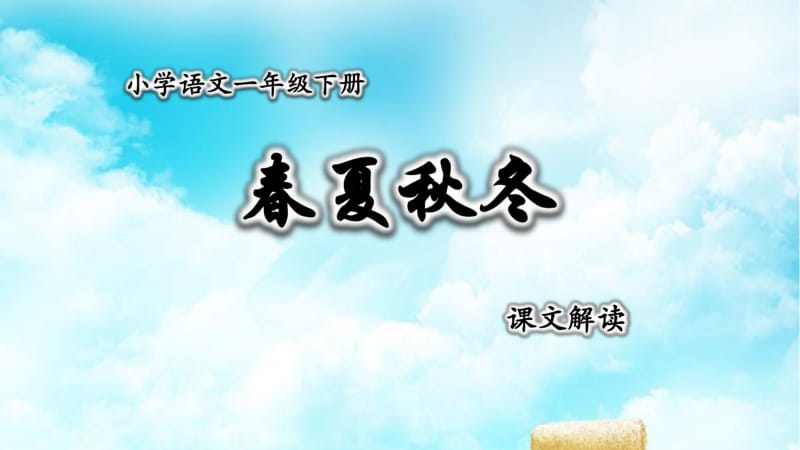 小学语文一年级下册

春夏秋冬

课文解读